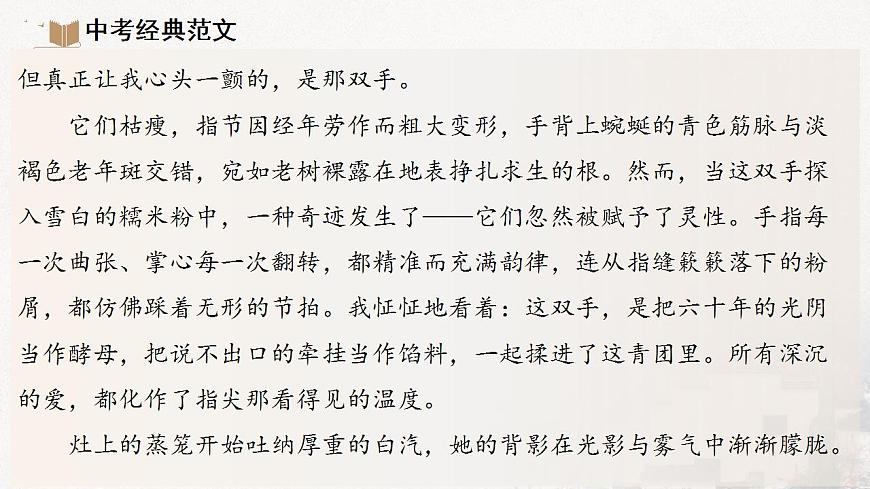 中考经典范文

但真正让我心头一颤的，是那双手。

它们枯瘦，指节因经年劳作而粗大变形，手背上蜿蜒的青色筋脉与淡褐色老年斑交错，宛如老树裸露在地表挣扎求生的根。然而，当这双手探入雪白的糯米粉中，一种奇迹发生了——它们忽然被赋予了灵性。手指每一次曲张、掌心每一次翻转，都精准而充满韵律，连从指缝簌簌落下的粉屑，都仿佛踩着无形的节拍。我怔怔地看着：这双手，是把六十年的光阴当作酵母，把说不出口的牵挂当作馅料，一起揉进了这青团里。所有深沉的爱，都化作了指尖那看得见的温度。

灶上的蒸笼开始吐纳厚重的白汽，她的背影在光影与雾气中渐渐朦胧。